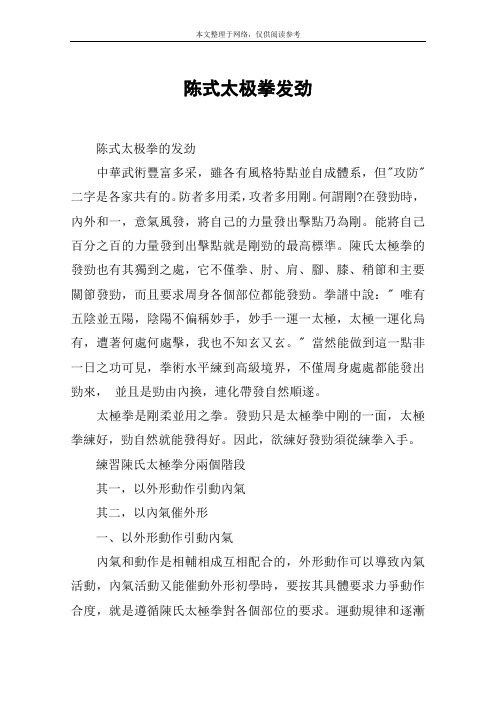 本文整理于网络，仅供阅读参考

陈式太极拳发劲

陈式太极拳的发劲

中華武術豐富多采，雖各有風格特點並自成體系，但"攻防"二字是各家共有的。防者多用柔，攻者多用剛。何謂剛?在發勁時，內外和一，意氣風發，將自己的力量發出擊點乃為剛。能將自己百分之百的力量發到出擊點就是剛勁的最高標準。陳氏太極拳的發勁也有其獨到之處，它不僅拳、肘、肩、腳、膝、稍節和主要關節發勁，而且要求周身各個部位都能發勁。拳譜中說：" 唯有五陰並五陽，陰陽不偏稱妙手，妙手一運一太極，太極一運化烏有，遭著何處何處擊，我也不知玄又玄。" 當然能做到這一點非一日之功可見，拳術水平練到高級境界，不僅周身處處都能發出勁來， 並且是勁由內換，連化帶發自然順遂。

太極拳是剛柔並用之拳。發勁只是太極拳中剛的一面，太極拳練好，勁自然就能發得好。因此，欲練好發勁須從練拳入手。

練習陳氏太極拳分兩個階段

其一，以外形動作引動內氣

其二，以內氣催外形

一、以外形動作引動內氣

內氣和動作是相輔相成互相配合的，外形動作可以導致內氣活動，內氣活動又能催動外形初學時，要按其具體要求力爭動作合度，就是遵循陳氏太極拳對各個部位的要求。運動規律和逐漸